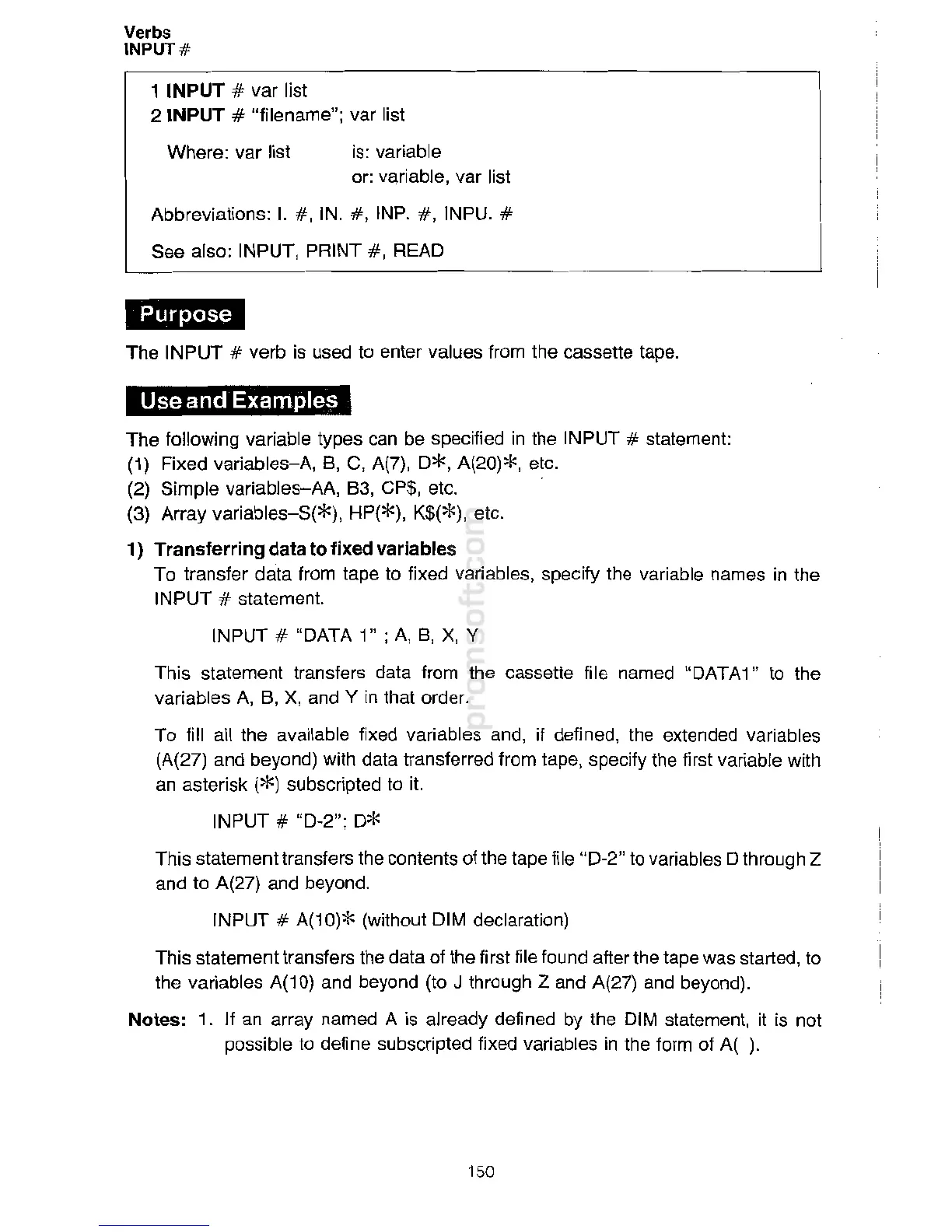 Verbs
INPUT #

1 INPUT # var list
2 INPUT # "filename"; var list

Where: var list is: variable
or: variable, var list

Abbreviations: I. #, IN. #, INP. #, INPU. #

See also: INPUT, PRINT #, READ

Purpose

The INPUT # verb is used to enter values from the cassette tape.

Use and Examples

The following variable types can be specified in the INPUT # statement:
(1) Fixed variables–A, B, C, A(7), D*, A(20)*, etc.
(2) Simple variables–AA, B3, CP$, etc.
(3) Array variables–S(*), HP(*), K$(*), etc.

1) Transferring data to fixed variables
To transfer data from tape to fixed variables, specify the variable names in the INPUT # statement.

INPUT # "DATA 1" ; A, B, X, Y

This statement transfers data from the cassette file named "DATA1" to the variables A, B, X, and Y in that order.

To fill all the available fixed variables and, if defined, the extended variables (A(27) and beyond) with data transferred from tape, specify the first variable with an asterisk (*) subscripted to it.

INPUT # "D-2"; D*

This statement transfers the contents of the tape file "D-2" to variables D through Z and to A(27) and beyond.

INPUT # A(10)* (without DIM declaration)

This statement transfers the data of the first file found after the tape was started, to the variables A(10) and beyond (to J through Z and A(27) and beyond).

Notes: 1. If an array named A is already defined by the DIM statement, it is not possible to define subscripted fixed variables in the form of A( ).

150

promsoft.com